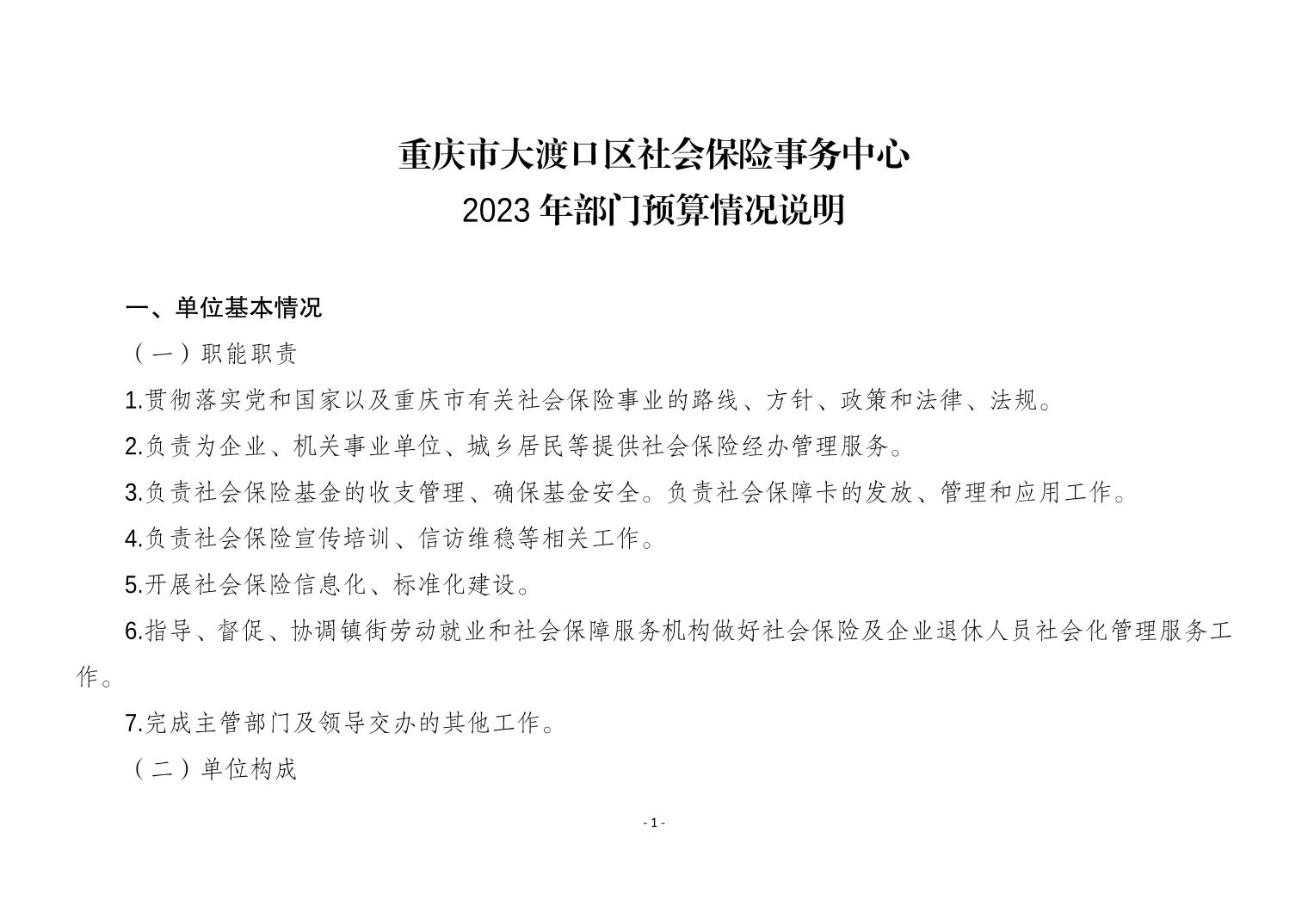 重庆市大渡口区社会保险事务中心
2023 年部门预算情况说明

一、单位基本情况

（一）职能职责

1.贯彻落实党和国家以及重庆市有关社会保险事业的路线、方针、政策和法律、法规。

2.负责为企业、机关事业单位、城乡居民等提供社会保险经办管理服务。

3.负责社会保险基金的收支管理、确保基金安全。负责社会保障卡的发放、管理和应用工作。

4.负责社会保险宣传培训、信访维稳等相关工作。

5.开展社会保险信息化、标准化建设。

6.指导、督促、协调镇街劳动就业和社会保障服务机构做好社会保险及企业退休人员社会化管理服务工作。

7.完成主管部门及领导交办的其他工作。

（二）单位构成

- 1 -